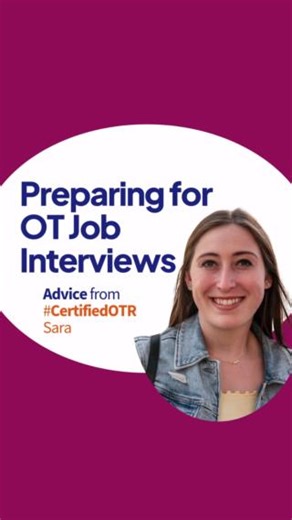 Preparing for OT Job Interviews

Advice from #CertifiedOTR Sara